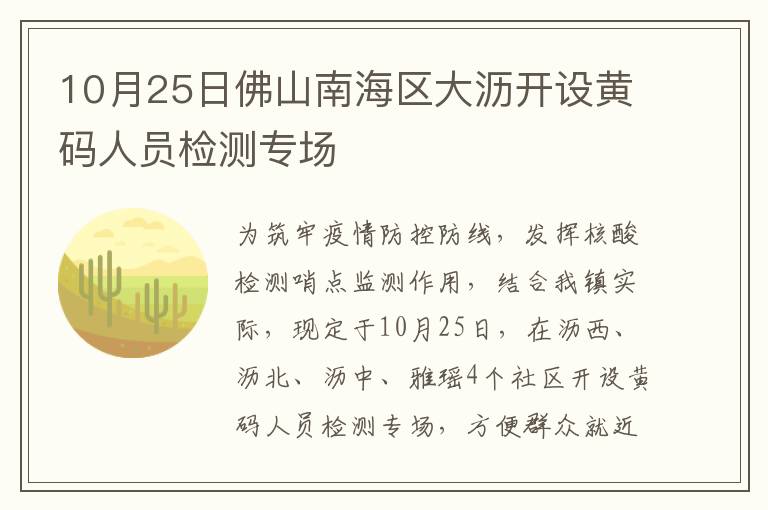 10月25日佛山南海区大沥开设黄码人员检测专场

为筑牢疫情防控防线，发挥核酸检测哨点监测作用，结合我镇实际，现定于10月25日，在沥西、沥北、沥中、雅瑶4个社区开设黄码人员检测专场，方便群众就近